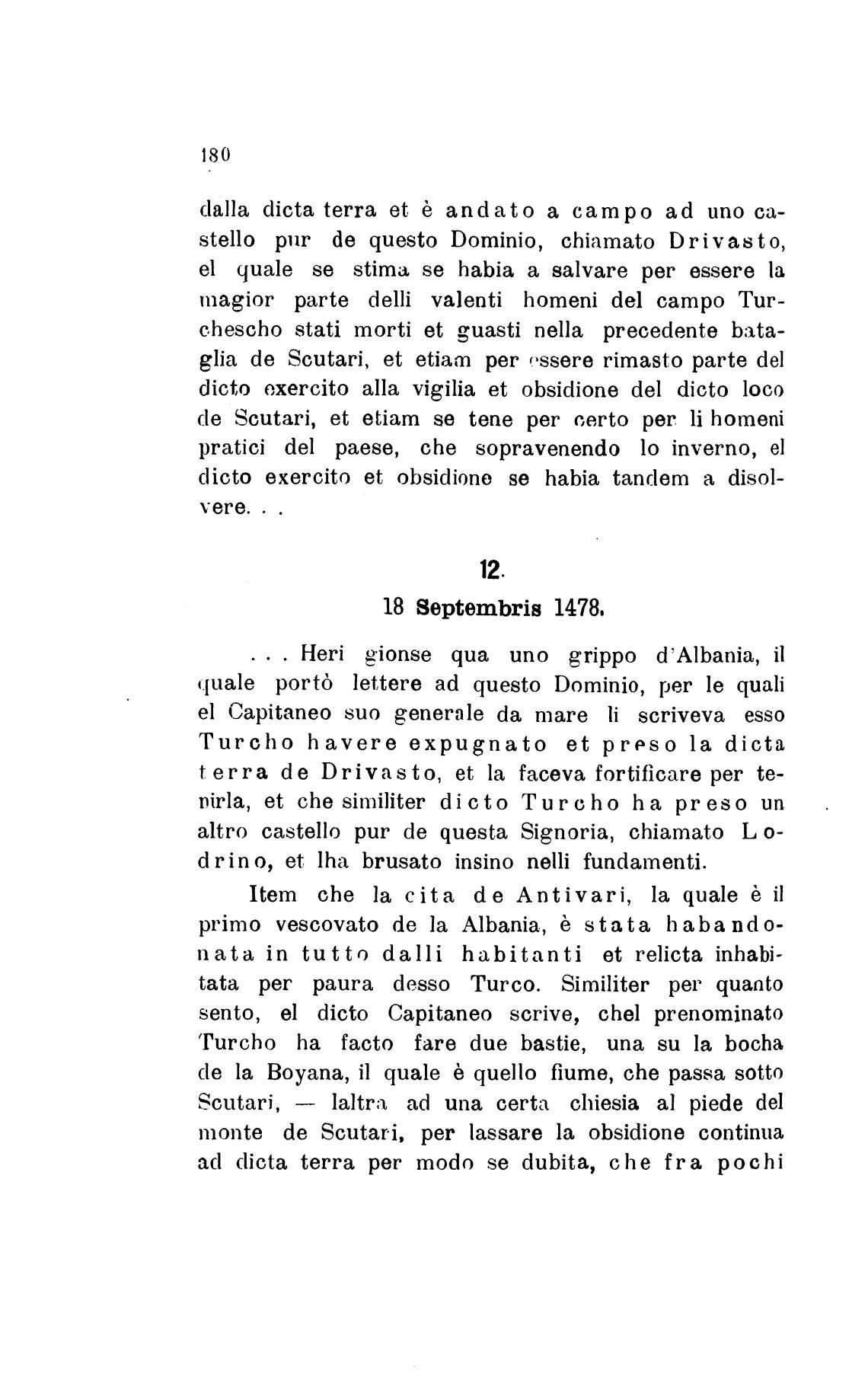 180

dalla dicta terra et è andato a campo ad uno castello pur de questo Dominio, chiamato Drivasto, el quale se stima se habia a salvare per essere la magior parte delli valenti homeni del campo Turchescho stati morti et guasti nella precedente bataglia de Scutari, et etiam per essere rimasto parte del dicto exercito alla vigilia et obsidione del dicto loco de Scutari, et etiam se tene per certo per li homeni pratici del paese, che sopravenendo lo inverno, el dicto exercito et obsidione se habia tandem a disolvere. . .

12.

18 Septembris 1478.

. . . Heri gionse qua uno grippo d'Albania, il quale portò lettere ad questo Dominio, per le quali el Capitaneo suo generale da mare li scriveva esso Turcho havere expugnato et preso la dicta terra de Drivasto, et la faceva fortificare per tenirla, et che similiter dicto Turcho ha preso un altro castello pur de questa Signoria, chiamato Lodrino, et lha brusato insino nelli fundamenti.

Item che la cita de Antivari, la quale è il primo vescovato de la Albania, è stata habandonata in tutto dalli habitanti et relicta inhabitata per paura desso Turco. Similiter per quanto sento, el dicto Capitaneo scrive, chel prenominato Turcho ha facto fare due bastie, una su la bocha de la Boyana, il quale è quello fiume, che passa sotto Scutari, — laltra ad una certa chiesia al piede del monte de Scutari, per lassare la obsidione continua ad dicta terra per modo se dubita, che fra pochi